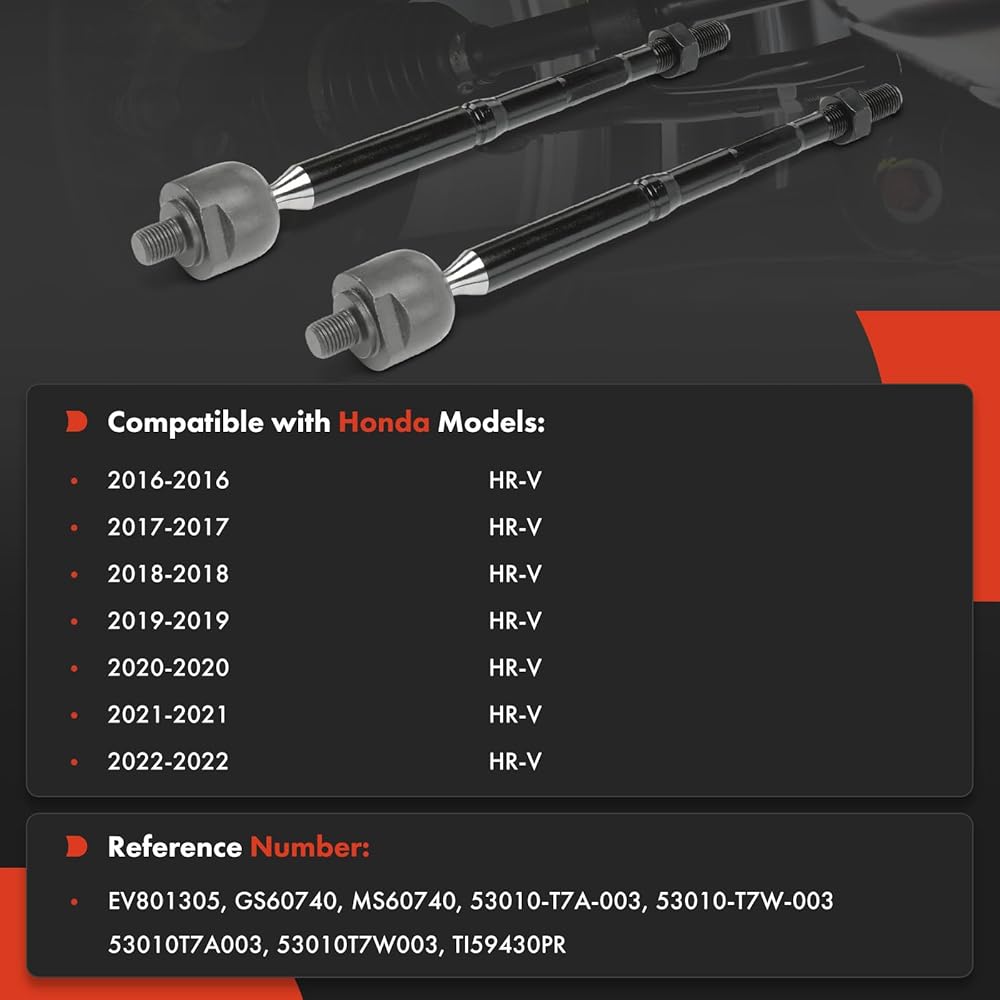 Compatible with Honda Models:

• 2016-2016 HR-V
• 2017-2017 HR-V
• 2018-2018 HR-V
• 2019-2019 HR-V
• 2020-2020 HR-V
• 2021-2021 HR-V
• 2022-2022 HR-V

Reference Number:

• EV801305, GS60740, MS60740, 53010-T7A-003, 53010-T7W-003 53010T7A003, 53010T7W003, TI59430PR